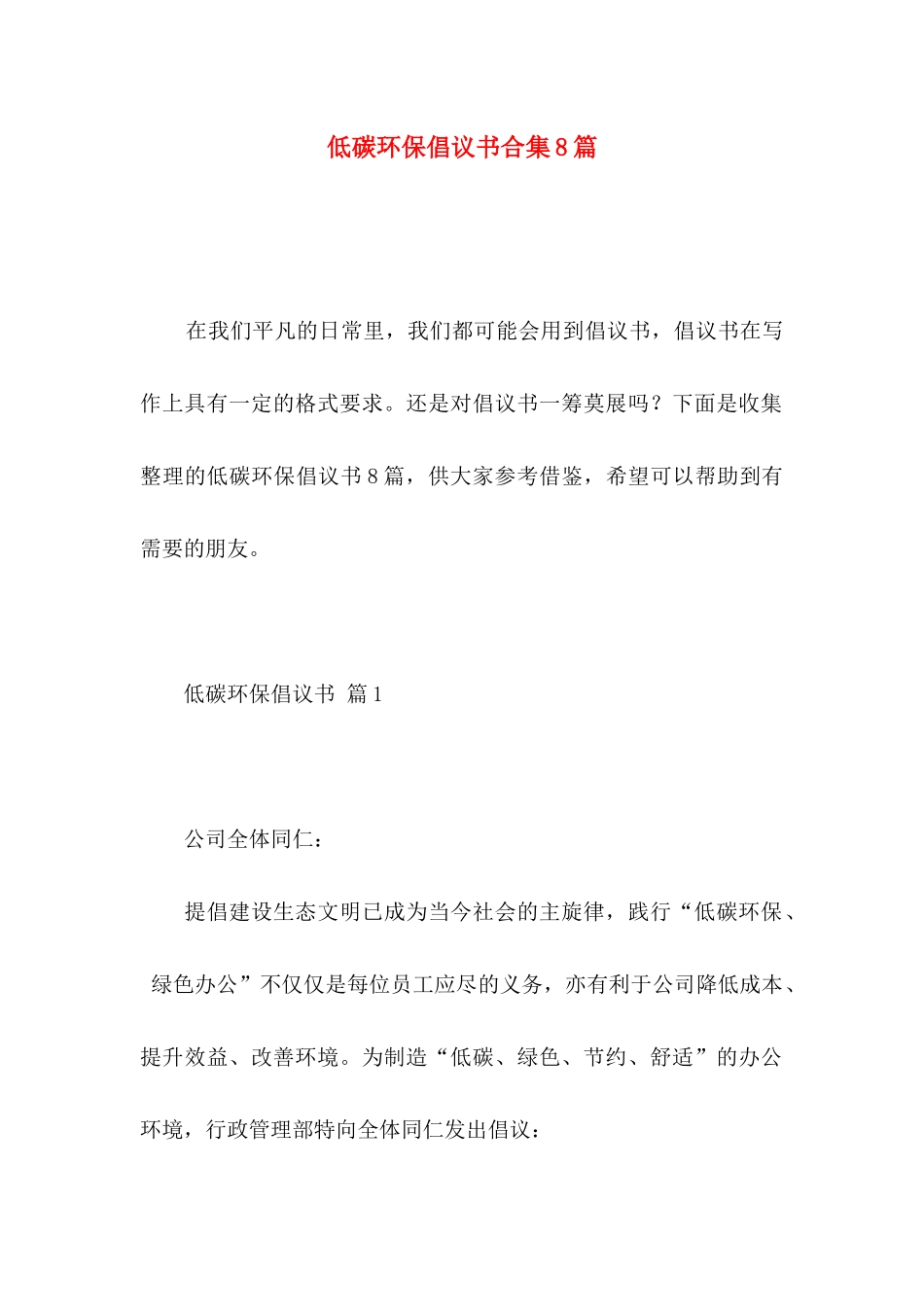 低碳环保倡议书合集8篇

在我们平凡的日常里，我们都可能会用到倡议书，倡议书在写作上具有一定的格式要求。还是对倡议书一筹莫展吗？下面是收集整理的低碳环保倡议书8篇，供大家参考借鉴，希望可以帮助到有需要的朋友。

低碳环保倡议书 篇1

公司全体同仁：

提倡建设生态文明已成为当今社会的主旋律，践行“低碳环保、绿色办公”不仅仅是每位员工应尽的义务，亦有利于公司降低成本、提升效益、改善环境。为制造“低碳、绿色、节约、舒适”的办公环境，行政管理部特向全体同仁发出倡议：